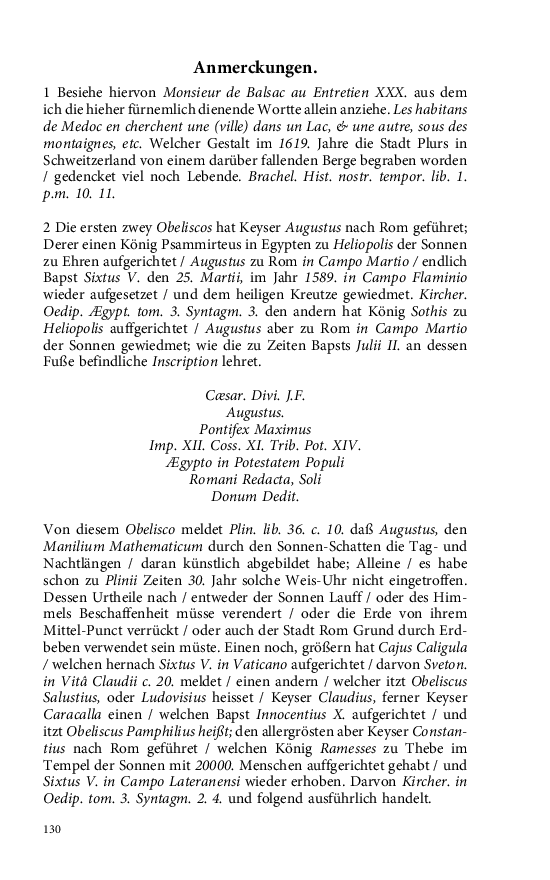 Anmerckungen.

1 Besiehe hiervon Monsieur de Balsac au Entretien XXX. aus dem ich die hieher fürnemlich dienende Wortte allein anziehe. Les habitans de Medoc en cherchent une (ville) dans un Lac, & une autre, sous des montaignes, etc. Welcher Gestalt im 1619. Jahre die Stadt Plurs in Schweitzerland von einem darüber fallenden Berge begraben worden / gedencket viel noch Lebende. Brachel. Hist. nostr. tempor. lib. 1. p.m. 10. 11.

2 Die ersten zwey Obeliscos hat Keyser Augustus nach Rom geführet; Derer einen König Psammirteus in Egypten zu Heliopolis der Sonnen zu Ehren aufgerichtet / Augustus zu Rom in Campo Martio / endlich Bapst Sixtus V. den 25. Martii, im Jahr 1589. in Campo Flaminio wieder aufgesetzet / und dem heiligen Kreutze gewiedmet. Kircher. Oedip. Ægypt. tom. 3. Syntagm. 3. den andern hat König Sothis zu Heliopolis auffgerichtet / Augustus aber zu Rom in Campo Martio der Sonnen gewiedmet; wie die zu Zeiten Bapsts Julii II. an dessen Fuße befindliche Inscription lehret.

Cæsar. Divi. J.F.
Augustus.
Pontifex Maximus
Imp. XII. Coss. XI. Trib. Pot. XIV.
Ægypto in Potestatem Populi
Romani Redacta, Soli
Donum Dedit.

Von diesem Obelisco meldet Plin. lib. 36. c. 10. daß Augustus, den Manilium Mathematicum durch den Sonnen-Schatten die Tag- und Nachtlängen / daran künstlich abgebildet habe; Alleine / es habe schon zu Plinii Zeiten 30. Jahr solche Weis-Uhr nicht eingetroffen. Dessen Urtheile nach / entweder der Sonnen Lauff / oder des Himmels Beschaffenheit müsse verendert / oder die Erde von ihrem Mittel-Punct verrückt / oder auch der Stadt Rom Grund durch Erdbeben verwendet sein müste. Einen noch, größern hat Cajus Caligula / welchen hernach Sixtus V. in Vaticano aufgerichtet / darvon Sveton. in Vitâ Claudii c. 20. meldet / einen andern / welcher itzt Obeliscus Salustius, oder Ludovisius heisset / Keyser Claudius, ferner Keyser Caracalla einen / welchen Bapst Innocentius X. aufgerichtet / und itzt Obeliscus Pamphilius heißt; den allergrösten aber Keyser Constantius nach Rom geführet / welchen König Ramesses zu Thebe im Tempel der Sonnen mit 20000. Menschen auffgerichtet gehabt / und Sixtus V. in Campo Lateranensi wieder erhoben. Darvon Kircher. in Oedip. tom. 3. Syntagm. 2. 4. und folgend ausführlich handelt.

130